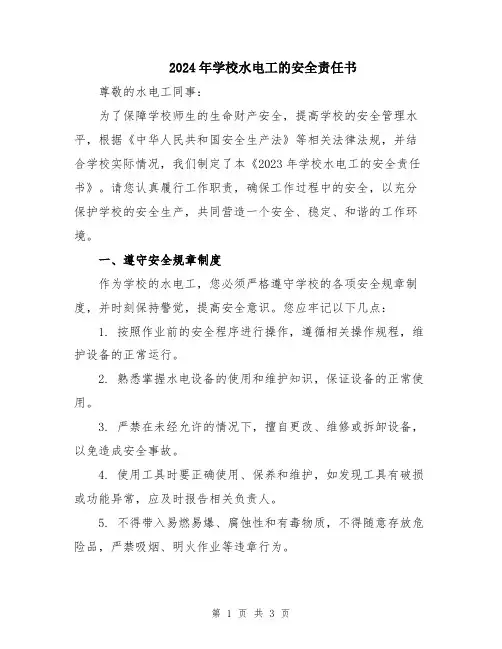 2024年学校水电工的安全责任书

尊敬的水电工同事：

为了保障学校师生的生命财产安全，提高学校的安全管理水平，根据《中华人民共和国安全生产法》等相关法律法规，并结合学校实际情况，我们制定了本《2023年学校水电工的安全责任书》。请您认真履行工作职责，确保工作过程中的安全，以充分保护学校的安全生产，共同营造一个安全、稳定、和谐的工作环境。

一、遵守安全规章制度

作为学校的水电工，您必须严格遵守学校的各项安全规章制度，并时刻保持警觉，提高安全意识。您应牢记以下几点：

1. 按照作业前的安全程序进行操作，遵循相关操作规程，维护设备的正常运行。

2. 熟悉掌握水电设备的使用和维护知识，保证设备的正常使用。

3. 严禁在未经允许的情况下，擅自更改、维修或拆卸设备，以免造成安全事故。

4. 使用工具时要正确使用、保养和维护，如发现工具有破损或功能异常，应及时报告相关负责人。

5. 不得带入易燃易爆、腐蚀性和有毒物质，不得随意存放危险品，严禁吸烟、明火作业等违章行为。

第 1 页 共 3 页